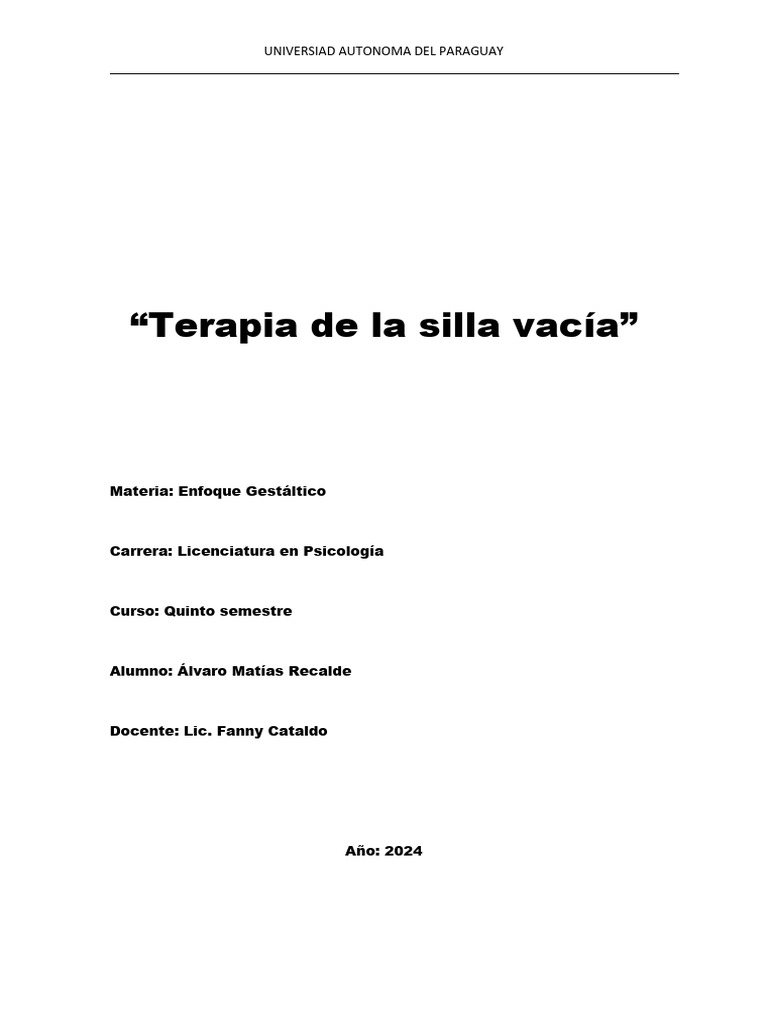 UNIVERSIAD AUTONOMA DEL PARAGUAY

“Terapia de la silla vacía”

Materia: Enfoque Gestáltico

Carrera: Licenciatura en Psicología

Curso: Quinto semestre

Alumno: Álvaro Matías Recalde

Docente: Lic. Fanny Cataldo

Año: 2024